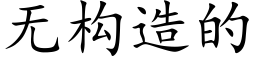 无构造的